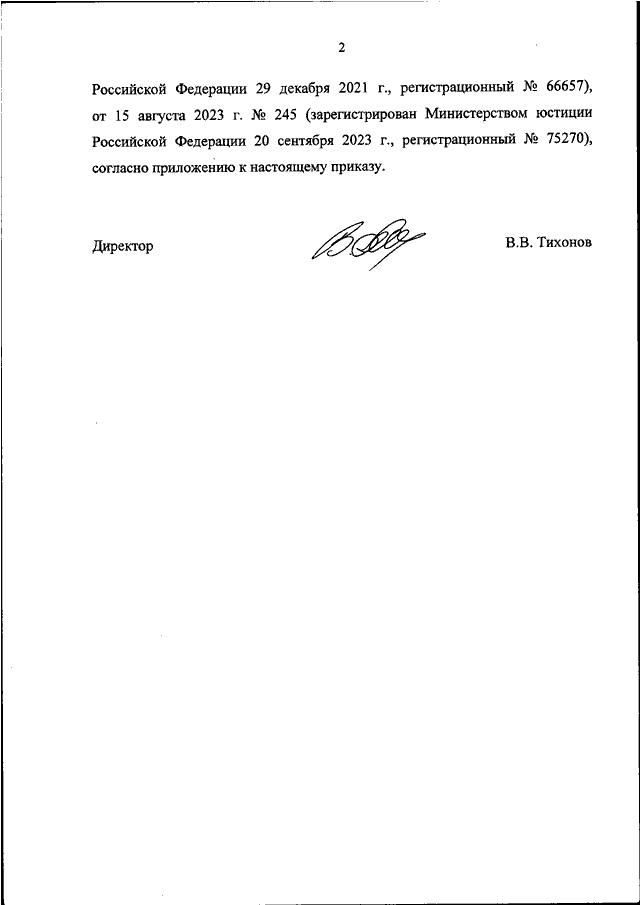 2

Российской Федерации 29 декабря 2021 г., регистрационный № 66657), от 15 августа 2023 г. № 245 (зарегистрирован Министерством юстиции Российской Федерации 20 сентября 2023 г., регистрационный № 75270), согласно приложению к настоящему приказу.

Директор В.В. Тихонов